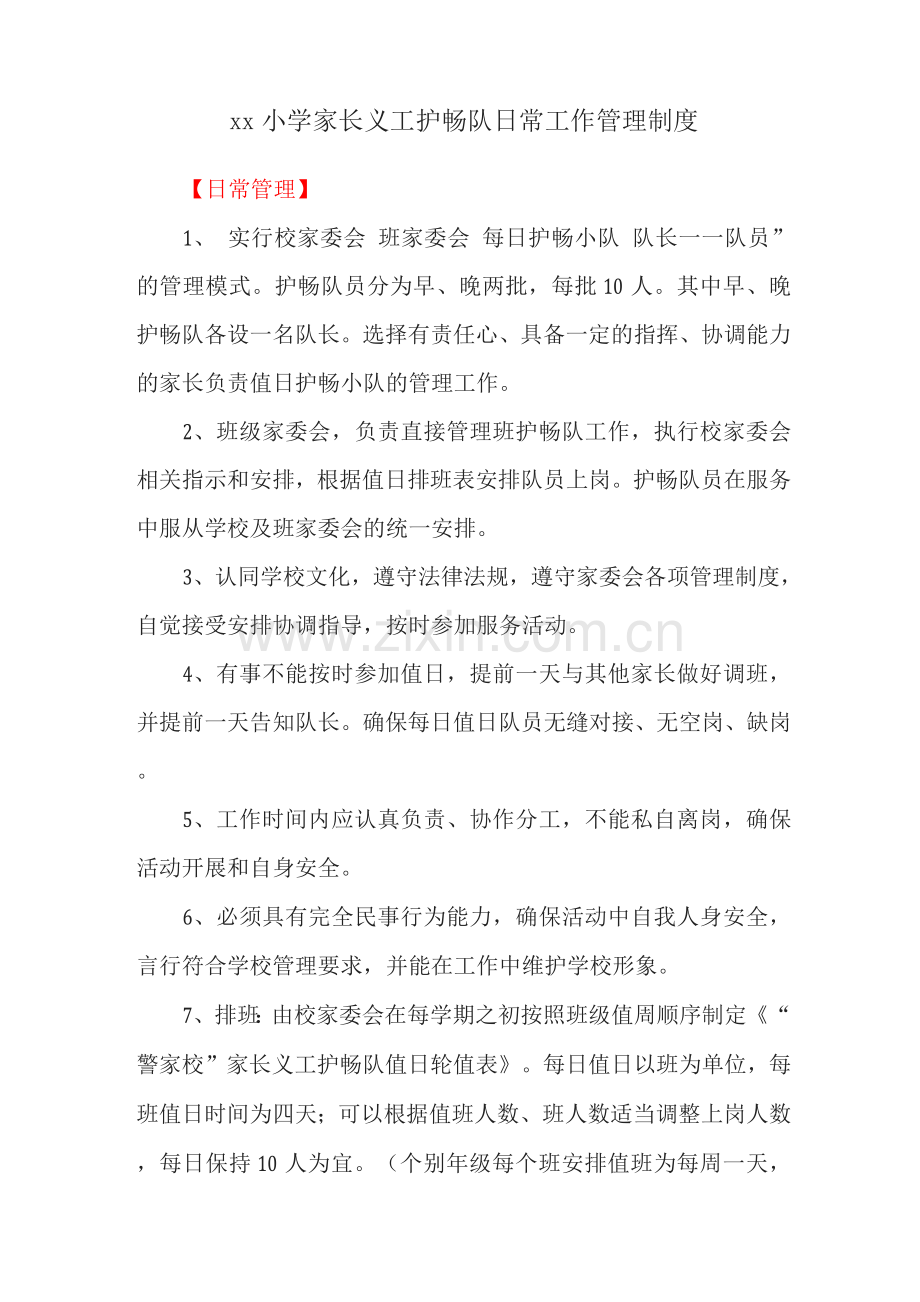 xx小学家长义工护畅队日常工作管理制度

【日常管理】

1、 实行校家委会 班家委会 每日护畅小队 队长一一队员”的管理模式。护畅队员分为早、晚两批，每批10人。其中早、晚护畅队各设一名队长。选择有责任心、具备一定的指挥、协调能力的家长负责值日护畅小队的管理工作。

2、班级家委会，负责直接管理班护畅队工作，执行校家委会相关指示和安排，根据值日排班表安排队员上岗。护畅队员在服务中服从学校及班家委会的统一安排。

3、认同学校文化，遵守法律法规，遵守家委会各项管理制度，自觉接受安排协调指导，按时参加服务活动。

4、有事不能按时参加值日，提前一天与其他家长做好调班，并提前一天告知队长。确保每日值日队员无缝对接、无空岗、缺岗。

5、工作时间内应认真负责、协作分工，不能私自离岗，确保活动开展和自身安全。

6、必须具有完全民事行为能力，确保活动中自我人身安全，言行符合学校管理要求，并能在工作中维护学校形象。

7、排班:由校家委会在每学期之初按照班级值周顺序制定《“警家校”家长义工护畅队值日轮值表》。每日值日以班为单位，每班值日时间为四天；可以根据值班人数、班人数适当调整上岗人数，每日保持10人为宜。（个别年级每个班安排值班为每周一天，

www.zixin.com.cn